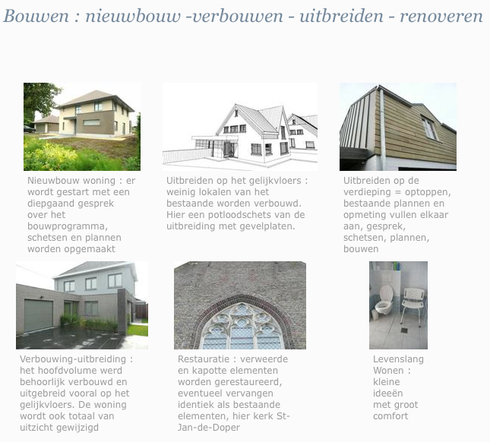 Bouwen : nieuwbouw -verbouwen - uitbreiden - renoveren

Nieuwbouw woning : er wordt gestart met een diepgaand gesprek over het bouwprogramma, schetsen en plannen worden opgemaakt

Uitbreiden op het gelijkvloers : weinig lokalen van het bestaande worden verbouwd. Hier een potloodschets van de uitbreiding met gevelplaten.

Uitbreiden op de verdieping = optoppen, bestaande plannen en opmeting vullen elkaar aan, gesprek, schetsen, plannen, bouwen

Verbouwing-uitbreiding : het hoofdvolume werd behoorlijk verbouwd en uitgebreid vooral op het gelijkvloers. De woning wordt ook totaal van uitzicht gewijzigd

Restauratie : verweerde en kapotte elementen worden gerestaureerd, eventueel vervangen identiek als bestaande elementen, hier kerk St-Jan-de-Doper

Levenslang Wonen : kleine ideeën met groot comfort